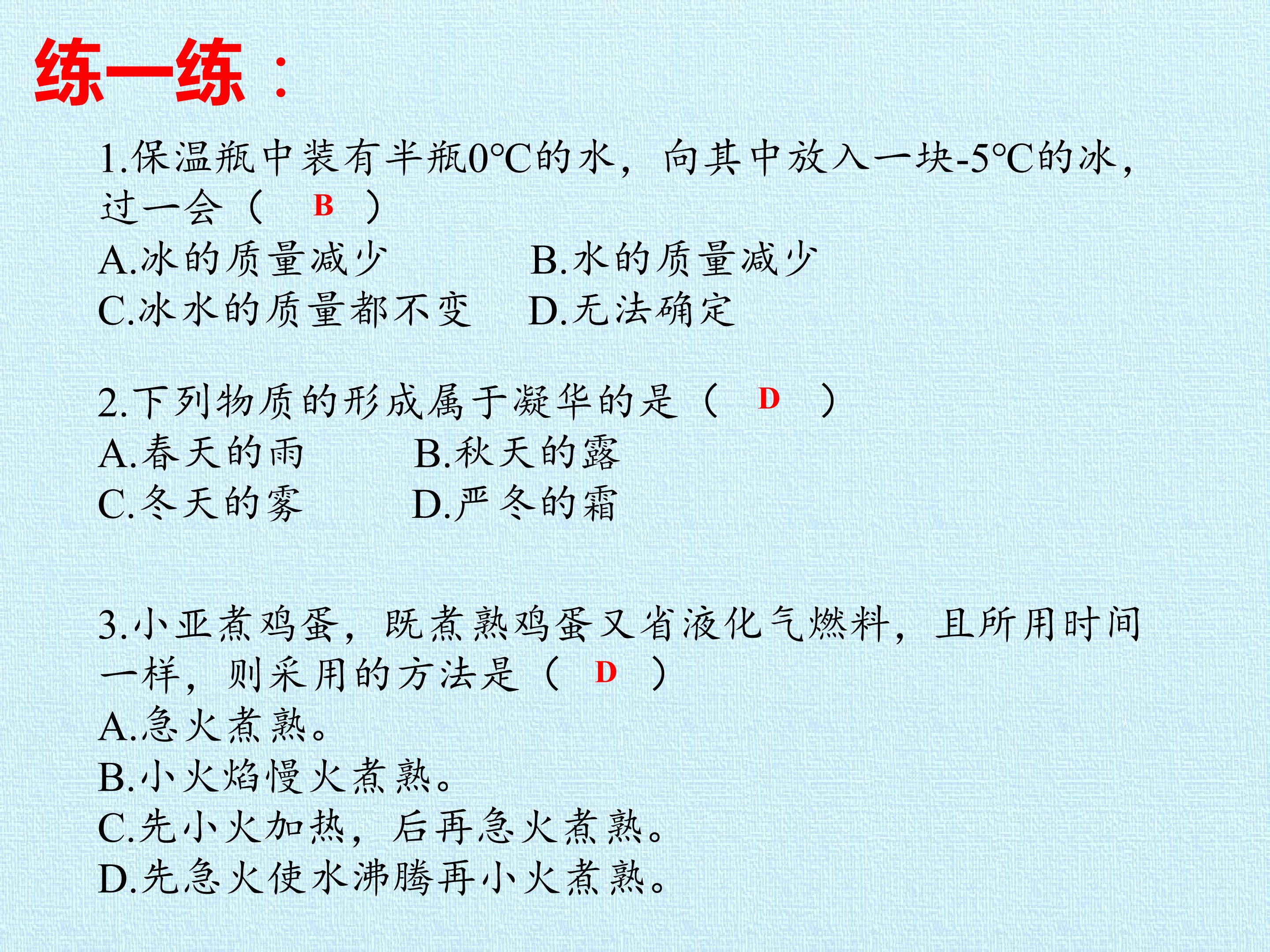 练一练：

1.保温瓶中装有半瓶0℃的水，向其中放入一块-5℃的冰，过一会（ B ）

A.冰的质量减少 B.水的质量减少

C.冰水的质量都不变 D.无法确定

2.下列物质的形成属于凝华的是（ D ）

A.春天的雨 B.秋天的露

C.冬天的雾 D.严冬的霜

3.小亚煮鸡蛋，既煮熟鸡蛋又省液化气燃料，且所用时间一样，则采用的方法是（ D ）

A.急火煮熟。

B.小火焰慢火煮熟。

C.先小火加热，后再急火煮熟。

D.先急火使水沸腾再小火煮熟。